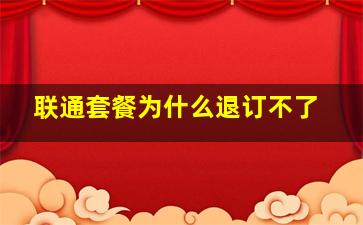 联通套餐为什么退订不了